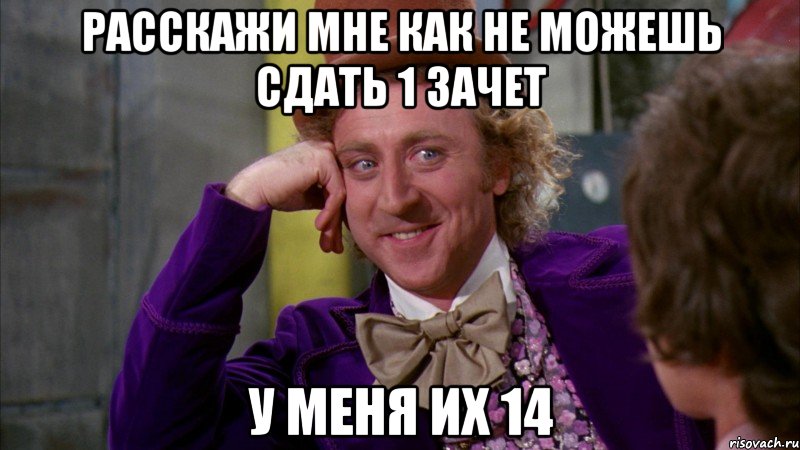 РАССКАЖИ МНЕ КАК НЕ МОЖЕШЬ СДАТЬ 1 ЗАЧЕТ

У МЕНЯ ИХ 14

risovach.ru